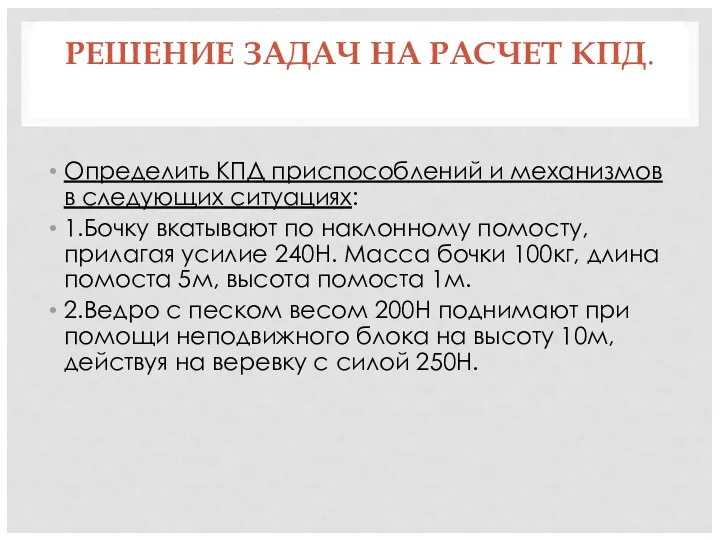 РЕШЕНИЕ ЗАДАЧ НА РАСЧЕТ КПД.

• Определить КПД приспособлений и механизмов в следующих ситуациях:
• 1.Бочку вкатывают по наклонному помосту, прилагая усилие 240Н. Масса бочки 100кг, длина помоста 5м, высота помоста 1м.
• 2.Ведро с песком весом 200Н поднимают при помощи неподвижного блока на высоту 10м, действуя на веревку с силой 250Н.